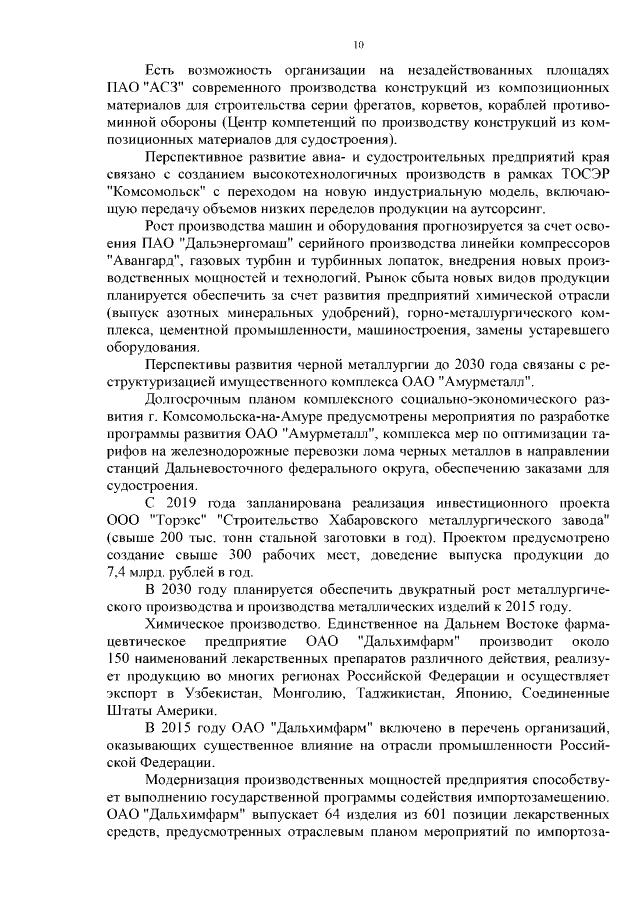 10

Есть возможность организации на незадействованных площадях ПАО "АСЗ" современного производства конструкций из композиционных материалов для строительства серии фрегатов, корветов, кораблей противоминной обороны (Центр компетенций по производству конструкций из композиционных материалов для судостроения).

Перспективное развитие авиа- и судостроительных предприятий края связано с созданием высокотехнологичных производств в рамках ТОСЭР "Комсомольск" с переходом на новую индустриальную модель, включающую передачу объемов низких переделов продукции на аутсорсинг.

Рост производства машин и оборудования прогнозируется за счет освоения ПАО "Дальэнергомаш" серийного производства линейки компрессоров "Авангард", газовых турбин и турбинных лопаток, внедрения новых производственных мощностей и технологий. Рынок сбыта новых видов продукции планируется обеспечить за счет развития предприятий химической отрасли (выпуск азотных минеральных удобрений), горно-металлургического комплекса, цементной промышленности, машиностроения, замены устаревшего оборудования.

Перспективы развития черной металлургии до 2030 года связаны с реструктуризацией имущественного комплекса ОАО "Амурметалл".

Долгосрочным планом комплексного социально-экономического развития г. Комсомольска-на-Амуре предусмотрены мероприятия по разработке программы развития ОАО "Амурметалл", комплекса мер по оптимизации тарифов на железнодорожные перевозки лома черных металлов в направлении станций Дальневосточного федерального округа, обеспечению заказами для судостроения.

С 2019 года запланирована реализация инвестиционного проекта ООО "Торэкс" "Строительство Хабаровского металлургического завода" (свыше 200 тыс. тонн стальной заготовки в год). Проектом предусмотрено создание свыше 300 рабочих мест, доведение выпуска продукции до 7,4 млрд. рублей в год.

В 2030 году планируется обеспечить двукратный рост металлургического производства и производства металлических изделий к 2015 году.

Химическое производство. Единственное на Дальнем Востоке фармацевтическое предприятие ОАО "Дальхимфарм" производит около 150 наименований лекарственных препаратов различного действия, реализует продукцию во многих регионах Российской Федерации и осуществляет экспорт в Узбекистан, Монголию, Таджикистан, Японию, Соединенные Штаты Америки.

В 2015 году ОАО "Дальхимфарм" включено в перечень организаций, оказывающих существенное влияние на отрасли промышленности Российской Федерации.

Модернизация производственных мощностей предприятия способствует выполнению государственной программы содействия импортозамещению. ОАО "Дальхимфарм" выпускает 64 изделия из 601 позиции лекарственных средств, предусмотренных отраслевым планом мероприятий по импортоза-